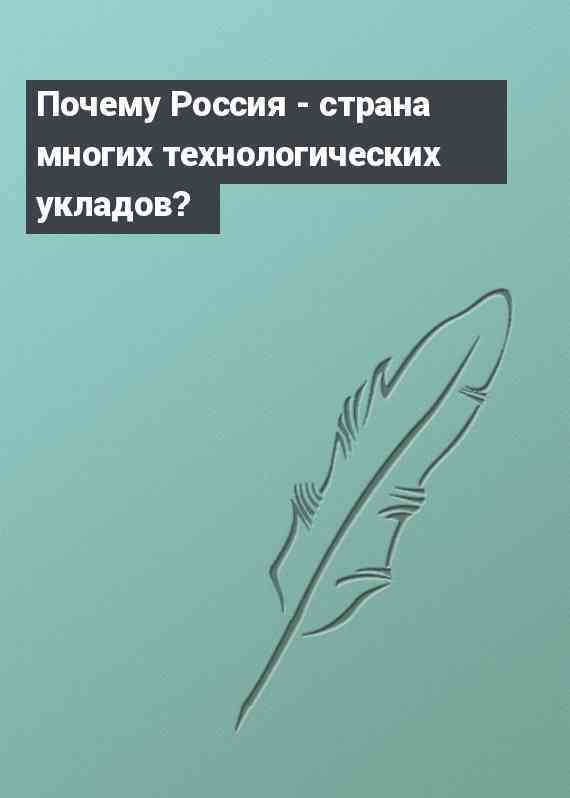 Почему Россия - страна многих технологических укладов?